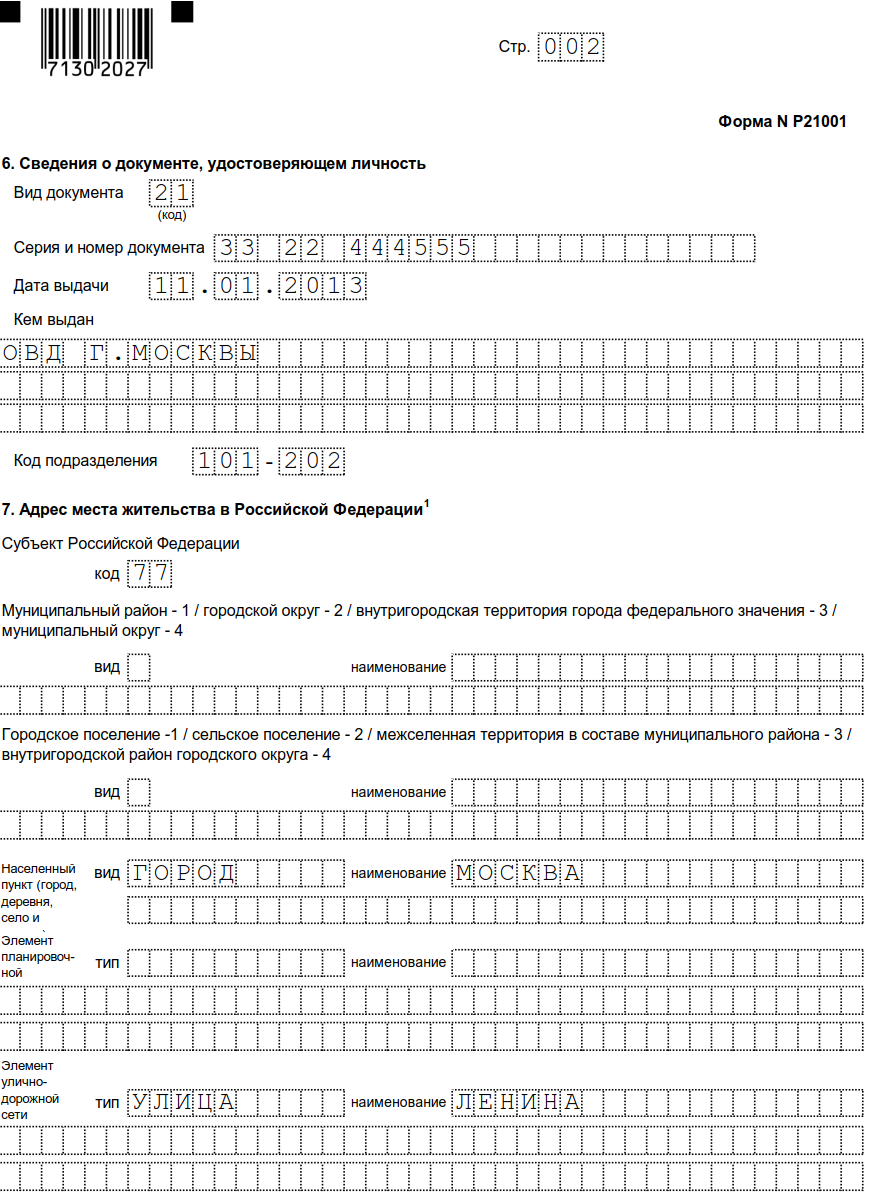 7130 2027

Стр. 002

Форма N Р21001

6. Сведения о документе, удостоверяющем личность

Вид документа 21
(код)

Серия и номер документа 33 22 444555

Дата выдачи 11.01.2013

Кем выдан

ОВД Г.МОСКВЫ

Код подразделения 101-202

7. Адрес места жительства в Российской Федерации$^1$

Субъект Российской Федерации

код 77

Муниципальный район - 1 / городской округ - 2 / внутригородская территория города федерального значения - 3 / муниципальный округ - 4

вид наименование

Городское поселение -1 / сельское поселение - 2 / межселенная территория в составе муниципального района - 3 / внутригородской район городского округа - 4

вид наименование

Населенный пункт (город, деревня, село и вид ГОРОД наименование МОСКВА

Элемент планировочной тип наименование

Элемент улично-дорожной сети тип УЛИЦА наименование ЛЕНИНА